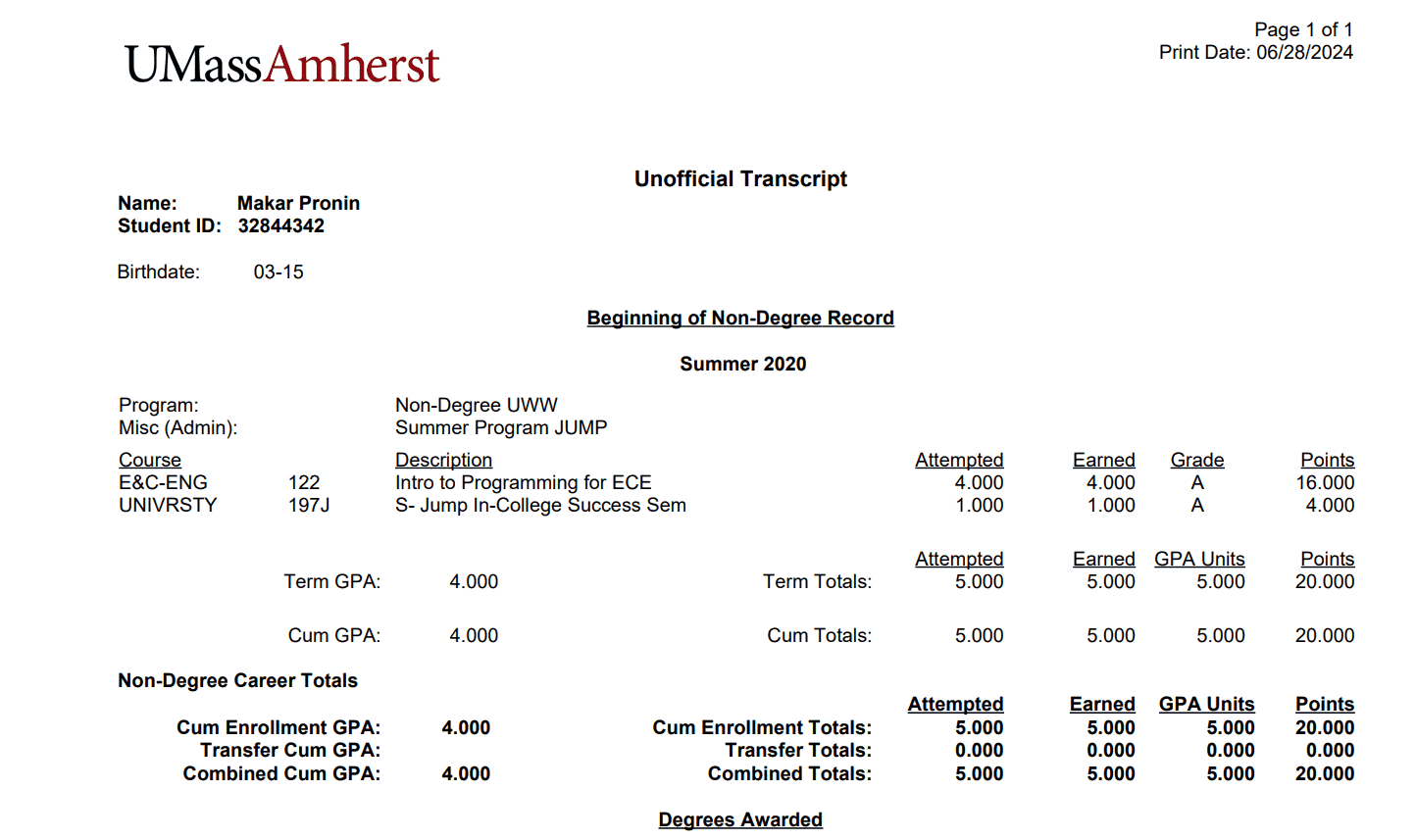 UMassAmherst

Page 1 of 1
Print Date: 06/28/2024

Unofficial Transcript

Name: Makar Pronin
Student ID: 32844342

Birthdate: 03-15

Beginning of Non-Degree Record

Summer 2020

Program: Non-Degree UWW
Misc (Admin): Summer Program JUMP

| Course | | Description | Attempted | Earned | Grade | Points |
|---|---|---|---|---|---|---|
| E&C-ENG | 122 | Intro to Programming for ECE | 4.000 | 4.000 | A | 16.000 |
| UNIVRSTY | 197J | S- Jump In-College Success Sem | 1.000 | 1.000 | A | 4.000 |

| | | | Attempted | Earned | GPA Units | Points |
|---|---|---|---|---|---|---|
| Term GPA: | 4.000 | Term Totals: | 5.000 | 5.000 | 5.000 | 20.000 |
| Cum GPA: | 4.000 | Cum Totals: | 5.000 | 5.000 | 5.000 | 20.000 |

Non-Degree Career Totals

| | | | Attempted | Earned | GPA Units | Points |
|---|---|---|---|---|---|---|
| Cum Enrollment GPA: | 4.000 | Cum Enrollment Totals: | 5.000 | 5.000 | 5.000 | 20.000 |
| Transfer Cum GPA: | | Transfer Totals: | 0.000 | 0.000 | 0.000 | 0.000 |
| Combined Cum GPA: | 4.000 | Combined Totals: | 5.000 | 5.000 | 5.000 | 20.000 |

Degrees Awarded